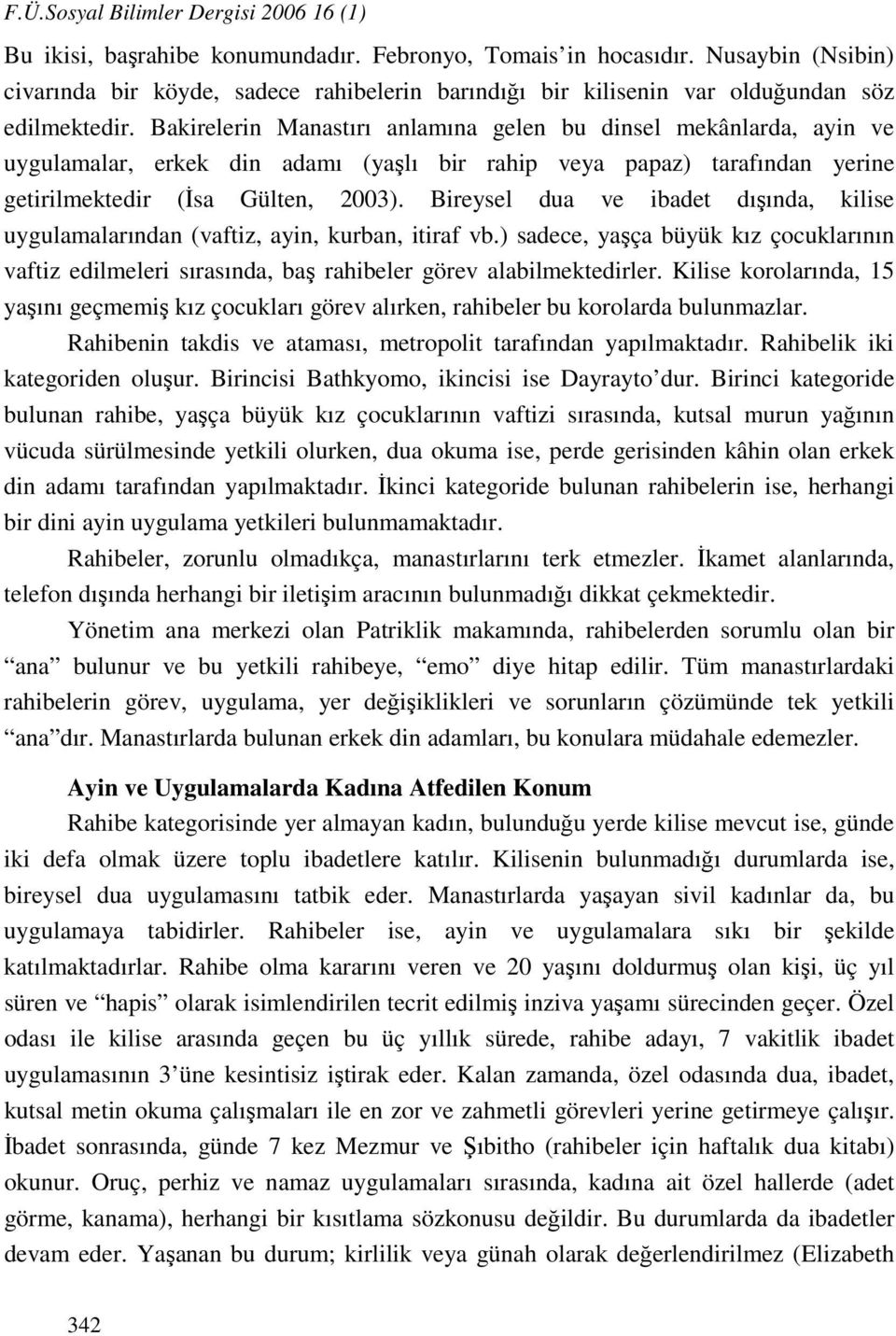 F.Ü.Sosyal Bilimler Dergisi 2006 16 (1)

Bu ikisi, başrahibe konumundadır. Febronyo, Tomais'in hocasıdır. Nusaybin (Nsibin) civarında bir köyde, sadece rahibelerin barındığı bir kilisenin var olduğundan söz edilmektedir. Bakirelerin Manastırı anlamına gelen bu dinsel mekânlarda, ayin ve uygulamalar, erkek din adamı (yaşlı bir rahip veya papaz) tarafından yerine getirilmektedir (İsa Gülten, 2003). Bireysel dua ve ibadet dışında, kilise uygulamalarından (vaftiz, ayin, kurban, itiraf vb.) sadece, yaşça büyük kız çocuklarının vaftiz edilmeleri sırasında, baş rahibeler görev alabilmektedirler. Kilise korolarında, 15 yaşını geçmemiş kız çocukları görev alırken, rahibeler bu korolarda bulunmazlar.

Rahibenin takdis ve ataması, metropolit tarafından yapılmaktadır. Rahibelik iki kategoriden oluşur. Birincisi Bathkyomo, ikincisi ise Dayrayto'dur. Birinci kategoride bulunan rahibe, yaşça büyük kız çocuklarının vaftizi sırasında, kutsal murun yağının vücuda sürülmesinde yetkili olurken, dua okuma ise, perde gerisinden kâhin olan erkek din adamı tarafından yapılmaktadır. İkinci kategoride bulunan rahibelerin ise, herhangi bir dini ayin uygulama yetkileri bulunmamaktadır.

Rahibeler, zorunlu olmadıkça, manastırlarını terk etmezler. İkamet alanlarında, telefon dışında herhangi bir iletişim aracının bulunmadığı dikkat çekmektedir.

Yönetim ana merkezi olan Patriklik makamında, rahibelerden sorumlu olan bir "ana" bulunur ve bu yetkili rahibeye, "emo" diye hitap edilir. Tüm manastırlardaki rahibelerin görev, uygulama, yer değişiklikleri ve sorunların çözümünde tek yetkili "ana"dır. Manastırlarda bulunan erkek din adamları, bu konulara müdahale edemezler.

Ayin ve Uygulamalarda Kadına Atfedilen Konum

Rahibe kategorisinde yer almayan kadın, bulunduğu yerde kilise mevcut ise, günde iki defa olmak üzere toplu ibadetlere katılır. Kilisenin bulunmadığı durumlarda ise, bireysel dua uygulamasını tatbik eder. Manastırlarda yaşayan sivil kadınlar da, bu uygulamaya tabidirler. Rahibeler ise, ayin ve uygulamalara sıkı bir şekilde katılmaktadırlar. Rahibe olma kararını veren ve 20 yaşını doldurmuş olan kişi, üç yıl süren ve "hapis" olarak isimlendirilen tecrit edilmiş inziva yaşamı sürecinden geçer. Özel odası ile kilise arasında geçen bu üç yıllık sürede, rahibe adayı, 7 vakitlik ibadet uygulamasının 3'üne kesintisiz iştirak eder. Kalan zamanda, özel odasında dua, ibadet, kutsal metin okuma çalışmaları ile en zor ve zahmetli görevleri yerine getirmeye çalışır. İbadet sonrasında, günde 7 kez Mezmur ve Şıbitho (rahibeler için haftalık dua kitabı) okunur. Oruç, perhiz ve namaz uygulamaları sırasında, kadına ait özel hallerde (adet görme, kanama), herhangi bir kısıtlama sözkonusu değildir. Bu durumlarda da ibadetler devam eder. Yaşanan bu durum; kirlilik veya günah olarak değerlendirilmez (Elizabeth

342